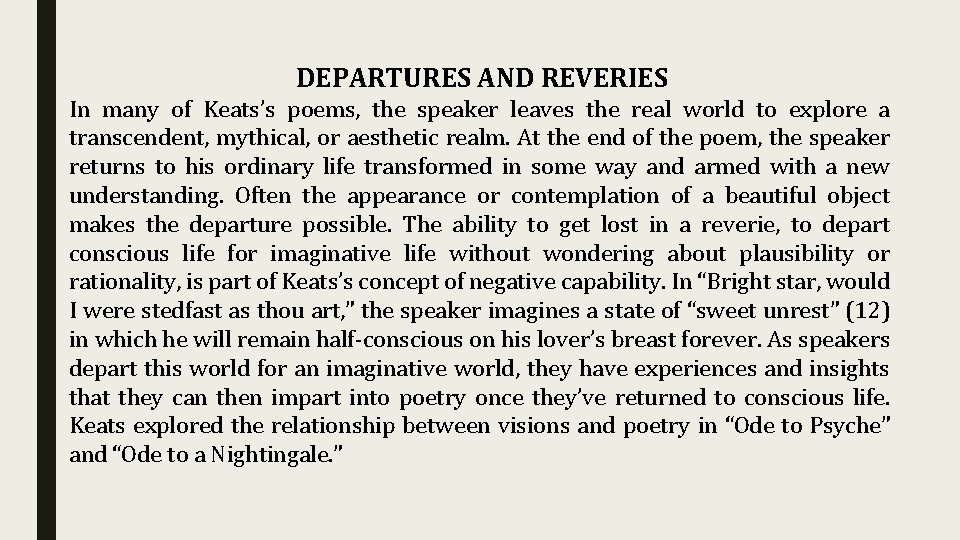 DEPARTURES AND REVERIES

In many of Keats's poems, the speaker leaves the real world to explore a transcendent, mythical, or aesthetic realm. At the end of the poem, the speaker returns to his ordinary life transformed in some way and armed with a new understanding. Often the appearance or contemplation of a beautiful object makes the departure possible. The ability to get lost in a reverie, to depart conscious life for imaginative life without wondering about plausibility or rationality, is part of Keats's concept of negative capability. In "Bright star, would I were stedfast as thou art," the speaker imagines a state of "sweet unrest" (12) in which he will remain half-conscious on his lover's breast forever. As speakers depart this world for an imaginative world, they have experiences and insights that they can then impart into poetry once they've returned to conscious life. Keats explored the relationship between visions and poetry in "Ode to Psyche" and "Ode to a Nightingale."